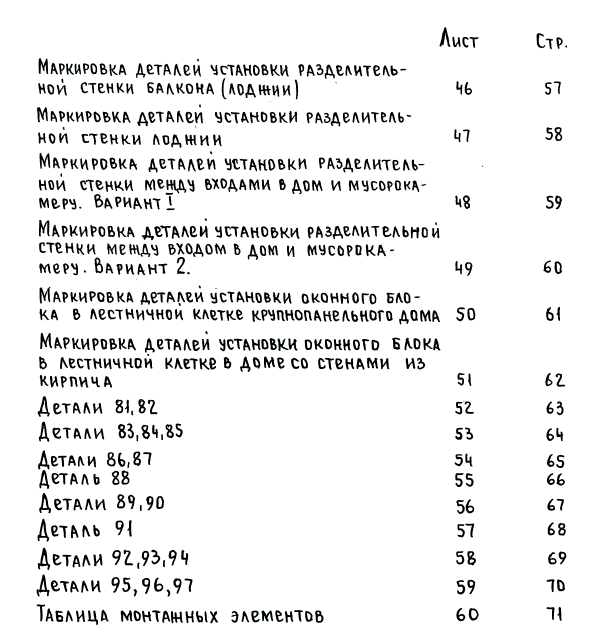 | | Лист | Стр. |
|---|---|---|
| Маркировка деталей установки разделительной стенки балкона (лоджии) | 46 | 57 |
| Маркировка деталей установки разделительной стенки лоджии | 47 | 58 |
| Маркировка деталей установки разделительной стенки между входами в дом и мусорокамеру. Вариант I | 48 | 59 |
| Маркировка деталей установки разделительной стенки между входом в дом и мусорокамеру. Вариант 2. | 49 | 60 |
| Маркировка деталей установки оконного блока в лестничной клетке крупнопанельного дома | 50 | 61 |
| Маркировка деталей установки оконного блока в лестничной клетке в доме со стенами из кирпича | 51 | 62 |
| Детали 81,82 | 52 | 63 |
| Детали 83,84,85 | 53 | 64 |
| Детали 86,87 | 54 | 65 |
| Деталь 88 | 55 | 66 |
| Детали 89,90 | 56 | 67 |
| Деталь 91 | 57 | 68 |
| Детали 92,93,94 | 58 | 69 |
| Детали 95,96,97 | 59 | 70 |
| Таблица монтажных элементов | 60 | 71 |